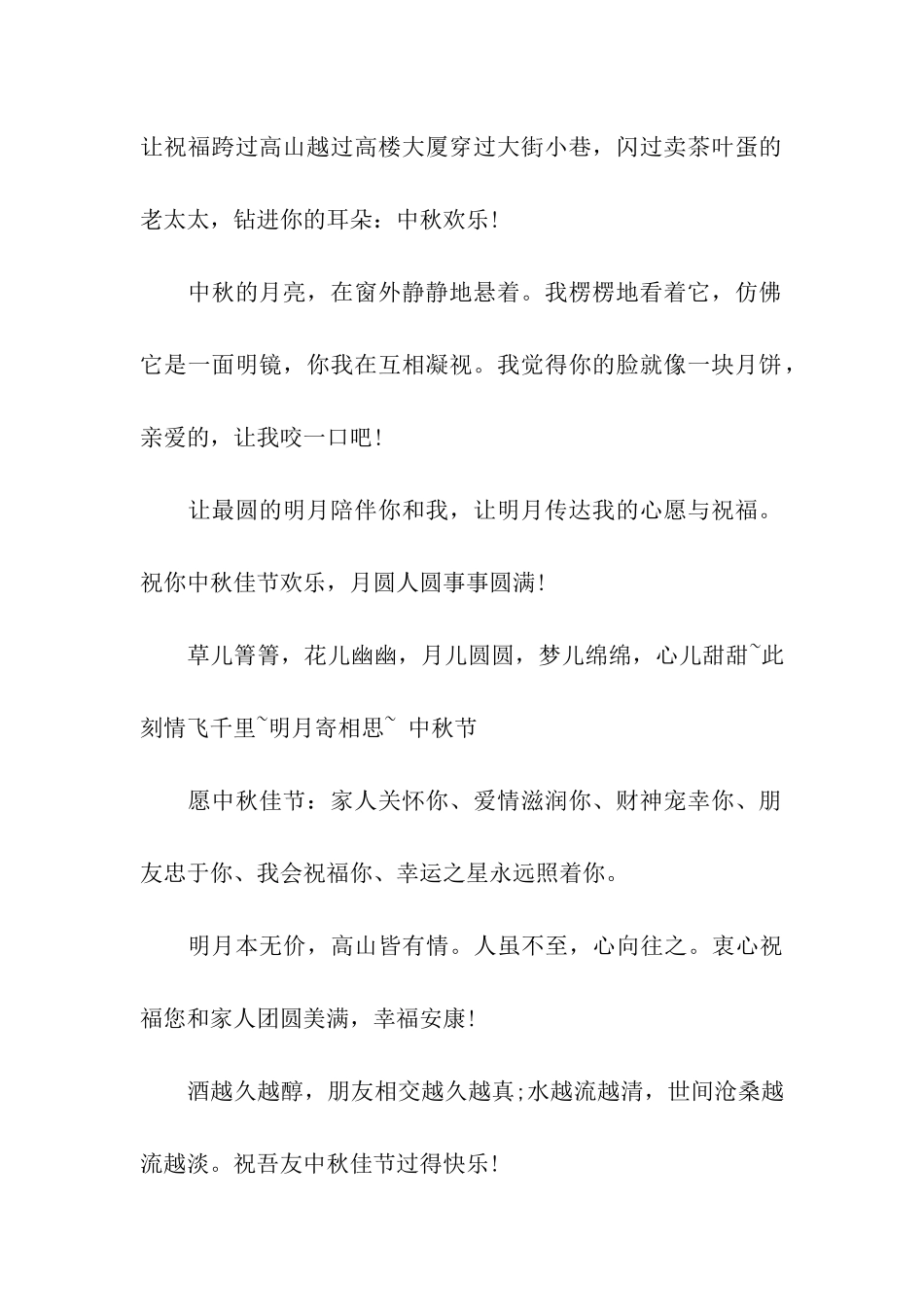 让祝福跨过高山越过高楼大厦穿过大街小巷，闪过卖茶叶蛋的老太太，钻进你的耳朵：中秋欢乐！

中秋的月亮，在窗外静静地悬着。我楞楞地看着它，仿佛它是一面明镜，你我在互相凝视。我觉得你的脸就像一块月饼，亲爱的，让我咬一口吧！

让最圆的明月陪伴你和我，让明月传达我的心愿与祝福。祝你中秋佳节欢乐，月圆人圆事事圆满！

草儿箐箐，花儿幽幽，月儿圆圆，梦儿绵绵，心儿甜甜~此刻情飞千里~明月寄相思~ 中秋节

愿中秋佳节：家人关怀你、爱情滋润你、财神宠幸你、朋友忠于你、我会祝福你、幸运之星永远照着你。

明月本无价，高山皆有情。人虽不至，心向往之。衷心祝福您和家人团圆美满，幸福安康！

酒越久越醇，朋友相交越久越真;水越流越清，世间沧桑越流越淡。祝吾友中秋佳节过得快乐！